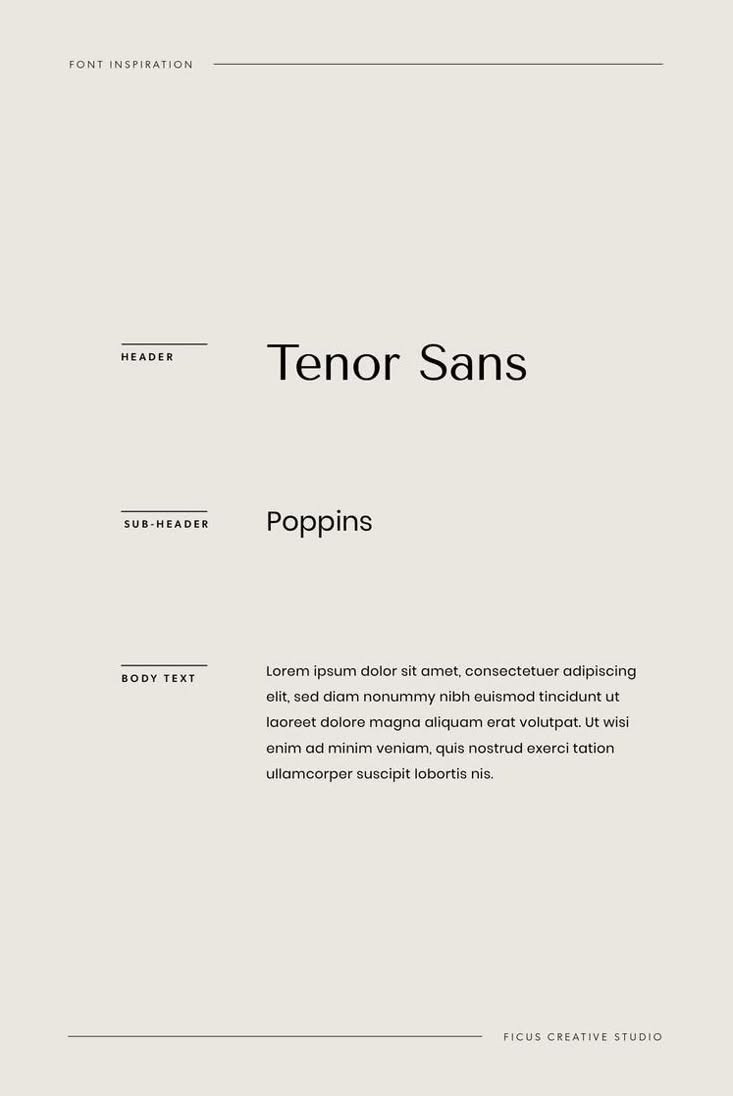 FONT INSPIRATION

HEADER

Tenor Sans

SUB-HEADER

Poppins

BODY TEXT

Lorem ipsum dolor sit amet, consectetuer adipiscing elit, sed diam nonummy nibh euismod tincidunt ut laoreet dolore magna aliquam erat volutpat. Ut wisi enim ad minim veniam, quis nostrud exerci tation ullamcorper suscipit lobortis nis.

FICUS CREATIVE STUDIO